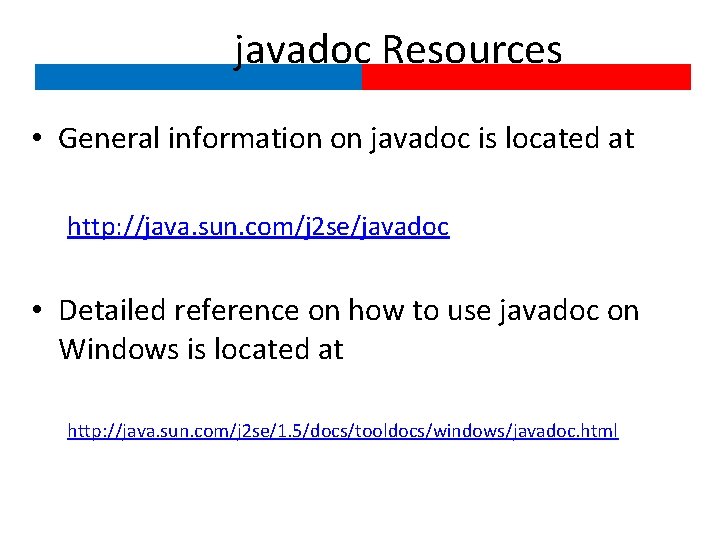 javadoc Resources

• General information on javadoc is located at

http://java.sun.com/j2se/javadoc

• Detailed reference on how to use javadoc on Windows is located at

http://java.sun.com/j2se/1.5/docs/tooldocs/windows/javadoc.html